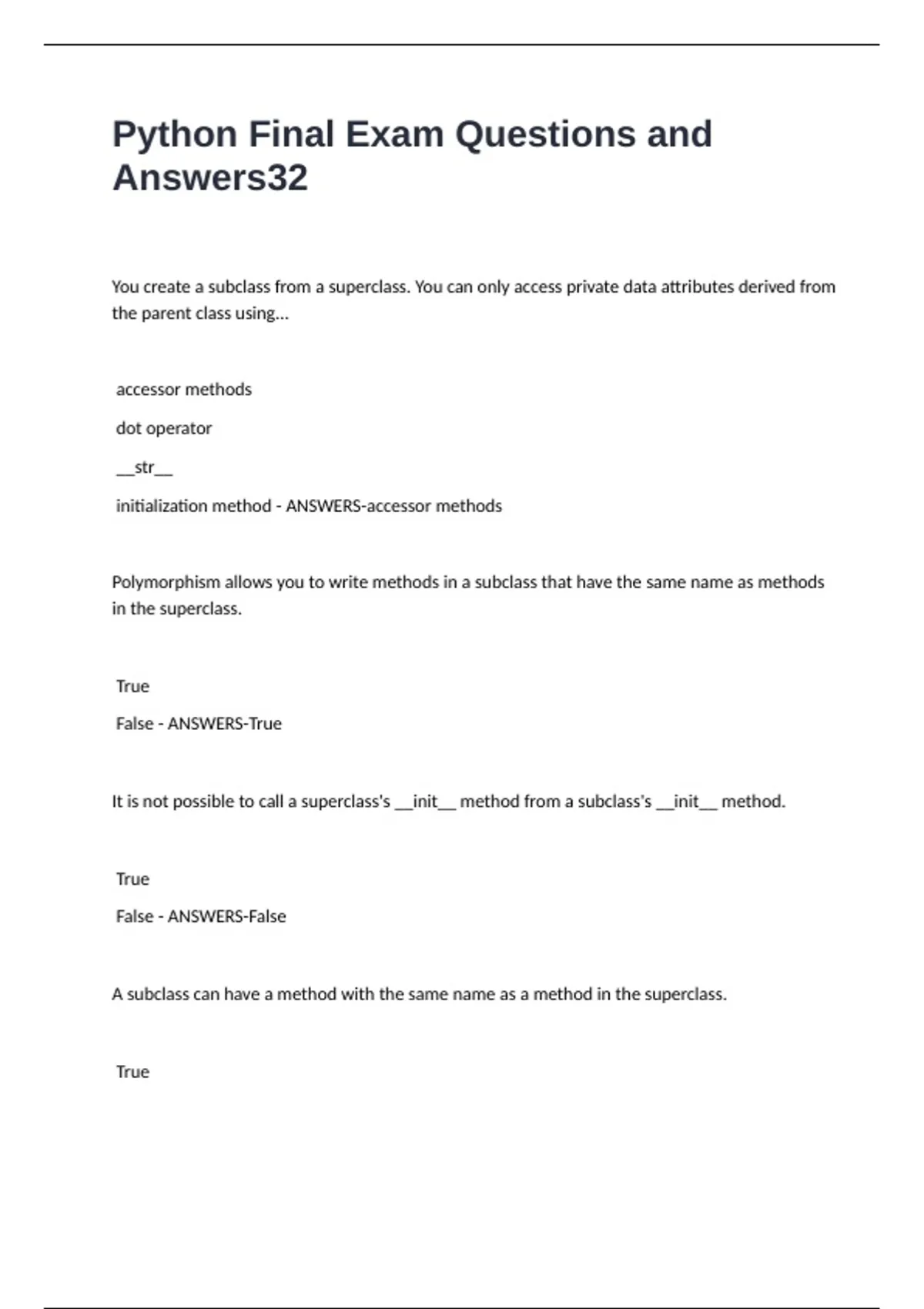 Python Final Exam Questions and Answers32

You create a subclass from a superclass. You can only access private data attributes derived from the parent class using...

accessor methods

dot operator

__str__

initialization method - ANSWERS-accessor methods

Polymorphism allows you to write methods in a subclass that have the same name as methods in the superclass.

True

False - ANSWERS-True

It is not possible to call a superclass's __init__ method from a subclass's __init__ method.

True

False - ANSWERS-False

A subclass can have a method with the same name as a method in the superclass.

True